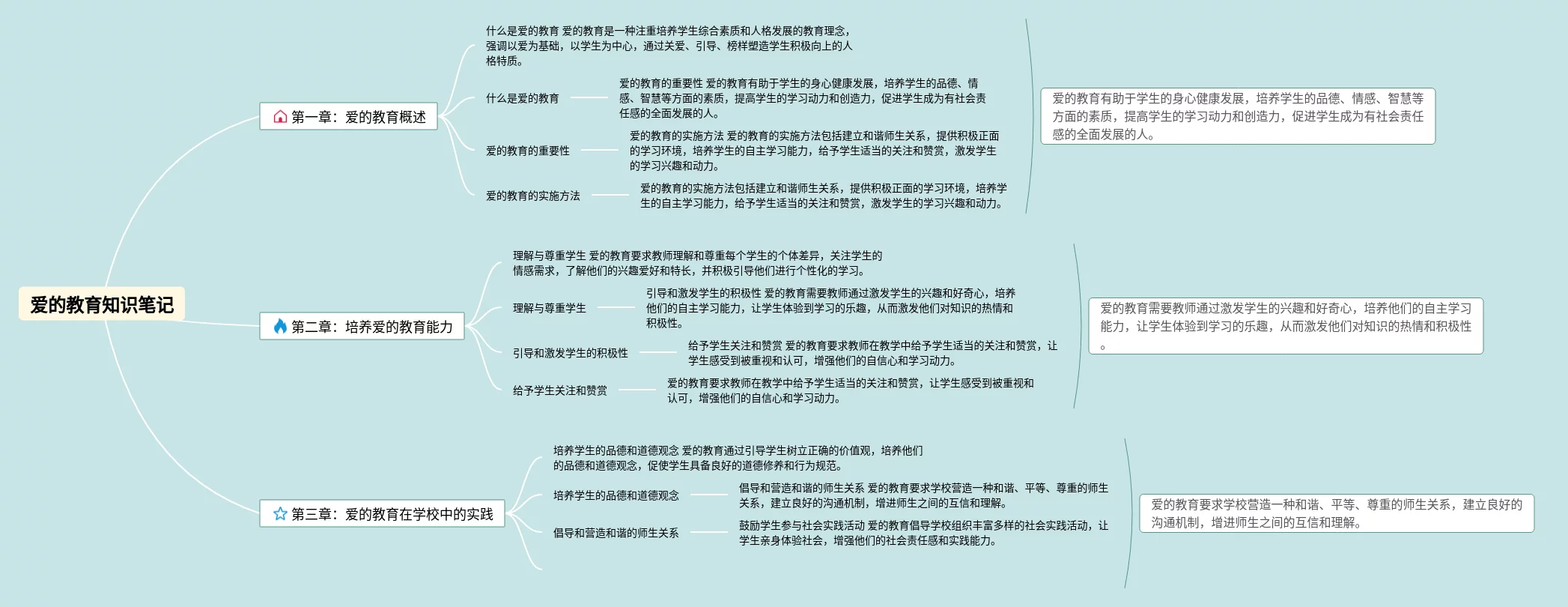 爱的教育知识笔记

第一章：爱的教育概述

什么是爱的教育 爱的教育是一种注重培养学生综合素质和人格发展的教育理念，强调以爱为基础，以学生为中心，通过关爱、引导、榜样塑造学生积极向上的人格特质。

什么是爱的教育

爱的教育的重要性 爱的教育有助于学生的身心健康发展，培养学生的品德、情感、智慧等方面的素质，提高学生的学习动力和创造力，促进学生成为有社会责任感的全面发展的人。

爱的教育的重要性

爱的教育的实施方法 爱的教育的实施方法包括建立和谐师生关系，提供积极正面的学习环境，培养学生的自主学习能力，给予学生适当的关注和赞赏，激发学生的学习兴趣和动力。

爱的教育的实施方法

爱的教育的实施方法包括建立和谐师生关系，提供积极正面的学习环境，培养学生的自主学习能力，给予学生适当的关注和赞赏，激发学生的学习兴趣和动力。

爱的教育有助于学生的身心健康发展，培养学生的品德、情感、智慧等方面的素质，提高学生的学习动力和创造力，促进学生成为有社会责任感的全面发展的人。

第二章：培养爱的教育能力

理解与尊重学生 爱的教育要求教师理解和尊重每个学生的个体差异，关注学生的情感需求，了解他们的兴趣爱好和特长，并积极引导他们进行个性化的学习。

理解与尊重学生

引导和激发学生的积极性 爱的教育需要教师通过激发学生的兴趣和好奇心，培养他们的自主学习能力，让学生体验到学习的乐趣，从而激发他们对知识的热情和积极性。

引导和激发学生的积极性

给予学生关注和赞赏 爱的教育要求教师在教学中给予学生适当的关注和赞赏，让学生感受到被重视和认可，增强他们的自信心和学习动力。

给予学生关注和赞赏

爱的教育要求教师在教学中给予学生适当的关注和赞赏，让学生感受到被重视和认可，增强他们的自信心和学习动力。

爱的教育需要教师通过激发学生的兴趣和好奇心，培养他们的自主学习能力，让学生体验到学习的乐趣，从而激发他们对知识的热情和积极性。

第三章：爱的教育在学校中的实践

培养学生的品德和道德观念 爱的教育通过引导学生树立正确的价值观，培养他们的品德和道德观念，促使学生具备良好的道德修养和行为规范。

培养学生的品德和道德观念

倡导和营造和谐的师生关系 爱的教育要求学校营造一种和谐、平等、尊重的师生关系，建立良好的沟通机制，增进师生之间的互信和理解。

倡导和营造和谐的师生关系

鼓励学生参与社会实践活动 爱的教育倡导学校组织丰富多样的社会实践活动，让学生亲身体验社会，增强他们的社会责任感和实践能力。

爱的教育要求学校营造一种和谐、平等、尊重的师生关系，建立良好的沟通机制，增进师生之间的互信和理解。